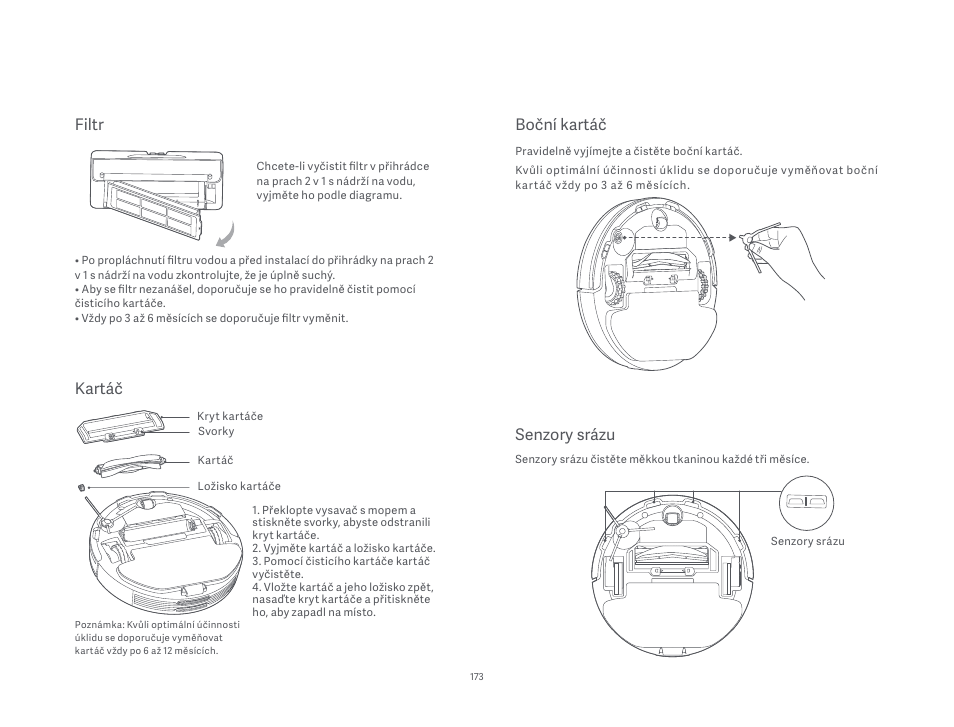 Filtr

Chcete-li vyčistit filtr v přihrádce na prach 2 v 1 s nádrží na vodu, vyjměte ho podle diagramu.

• Po propláchnutí filtru vodou a před instalací do přihrádky na prach 2 v 1 s nádrží na vodu zkontrolujte, že je úplně suchý.
• Aby se filtr nezanášel, doporučuje se ho pravidelně čistit pomocí čisticího kartáče.
• Vždy po 3 až 6 měsících se doporučuje filtr vyměnit.

Kartáč

Kryt kartáče
Svorky
Kartáč
Ložisko kartáče

1. Překlopte vysavač s mopem a stiskněte svorky, abyste odstranili kryt kartáče.
2. Vyjměte kartáč a ložisko kartáče.
3. Pomocí čisticího kartáče kartáč vyčistěte.
4. Vložte kartáč a jeho ložisko zpět, nasaďte kryt kartáče a přitiskněte ho, aby zapadl na místo.

Poznámka: Kvůli optimální účinnosti úklidu se doporučuje vyměňovat kartáč vždy po 6 až 12 měsících.

Boční kartáč

Pravidelně vyjímejte a čistěte boční kartáč.
Kvůli optimální účinnosti úklidu se doporučuje vyměňovat boční kartáč vždy po 3 až 6 měsících.

Senzory srázu

Senzory srázu čistěte měkkou tkaninou každé tři měsíce.

Senzory srázu

173